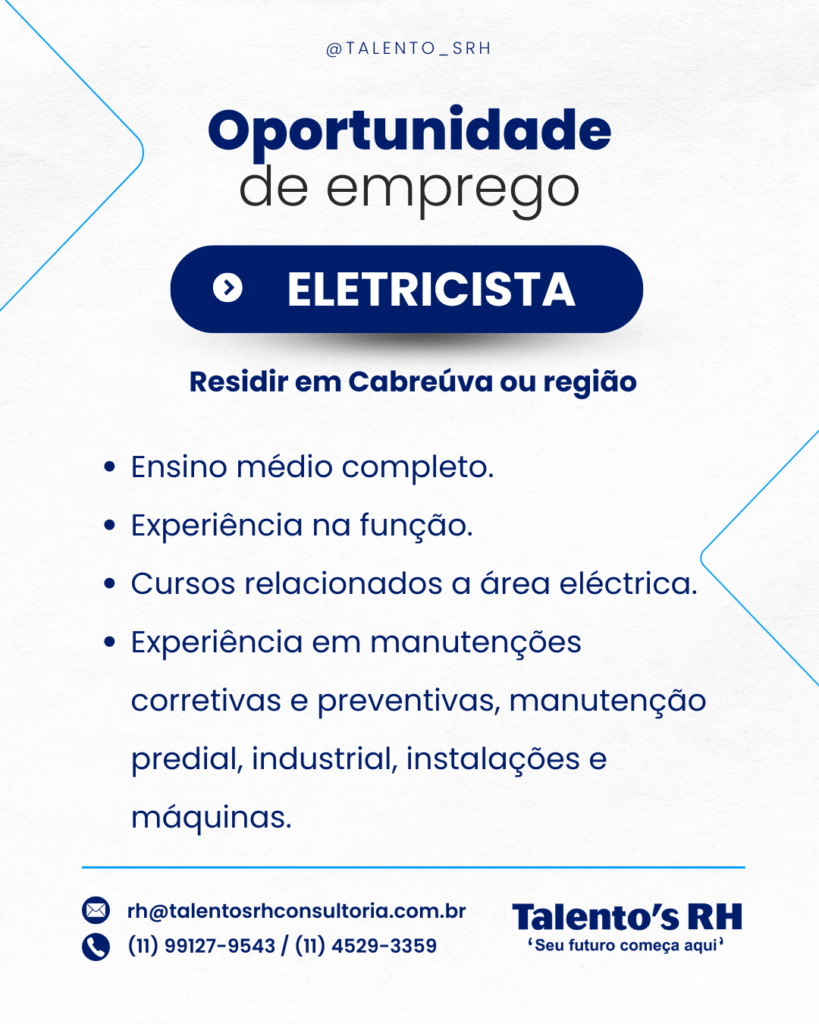 @TALENTO_SRH

Oportunidade
de emprego

ELETRICISTA

Residir em Cabreúva ou região

• Ensino médio completo.
• Experiência na função.
• Cursos relacionados a área eléctrica.
• Experiência em manutenções corretivas e preventivas, manutenção predial, industrial, instalações e máquinas.

rh@talentosrhconsultoria.com.br
(11) 99127-9543 / (11) 4529-3359

Talento's RH
'Seu futuro começa aqui'